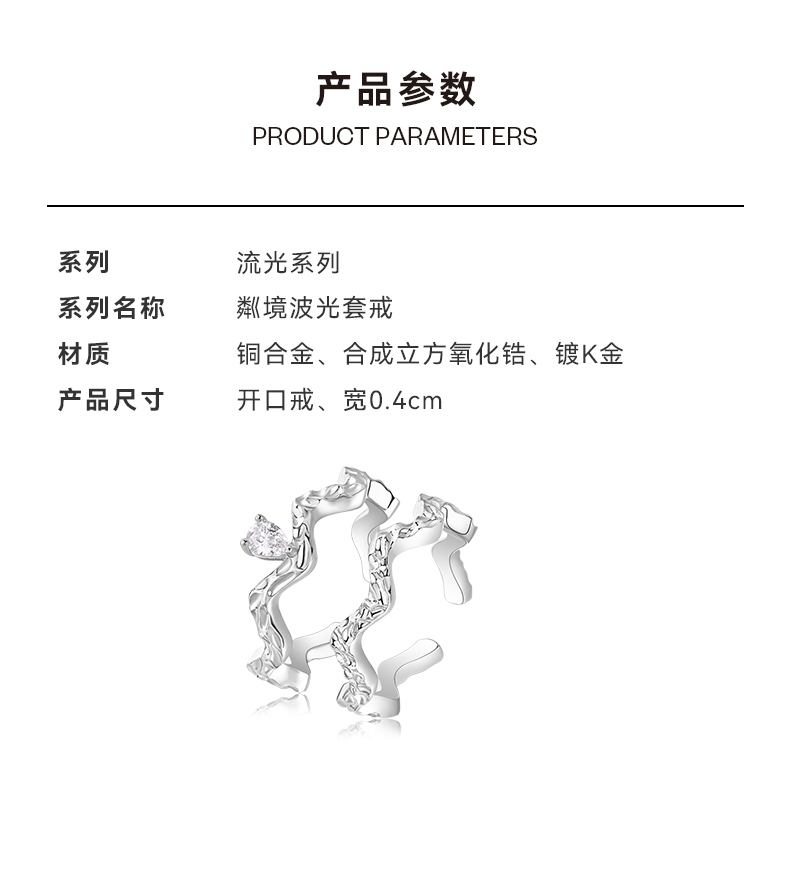 产品参数
PRODUCT PARAMETERS

系列 流光系列
系列名称 粼境波光套戒
材质 铜合金、合成立方氧化锆、镀K金
产品尺寸 开口戒、宽0.4cm